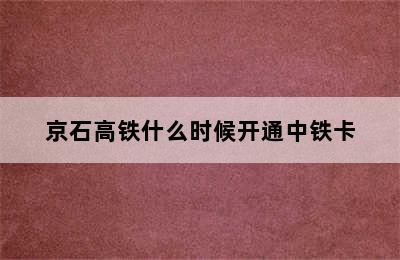 京石高铁什么时候开通中铁卡